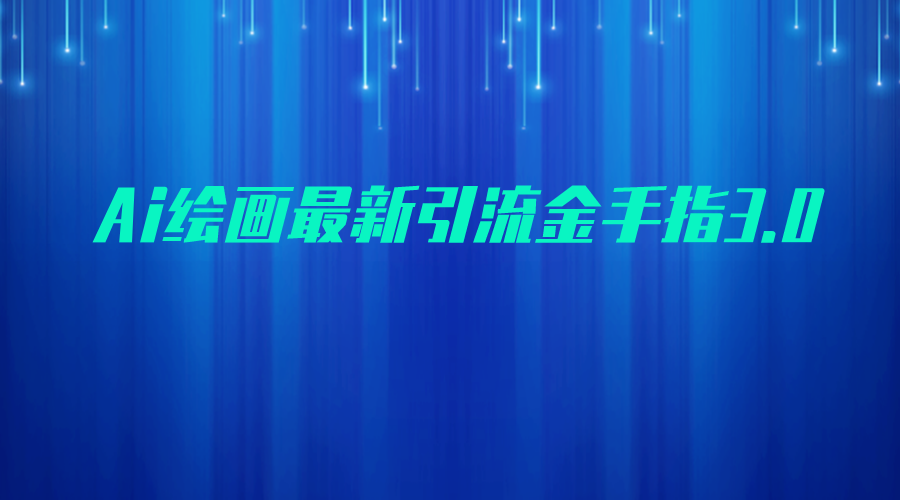 Ai绘画最新引流金手指3.0